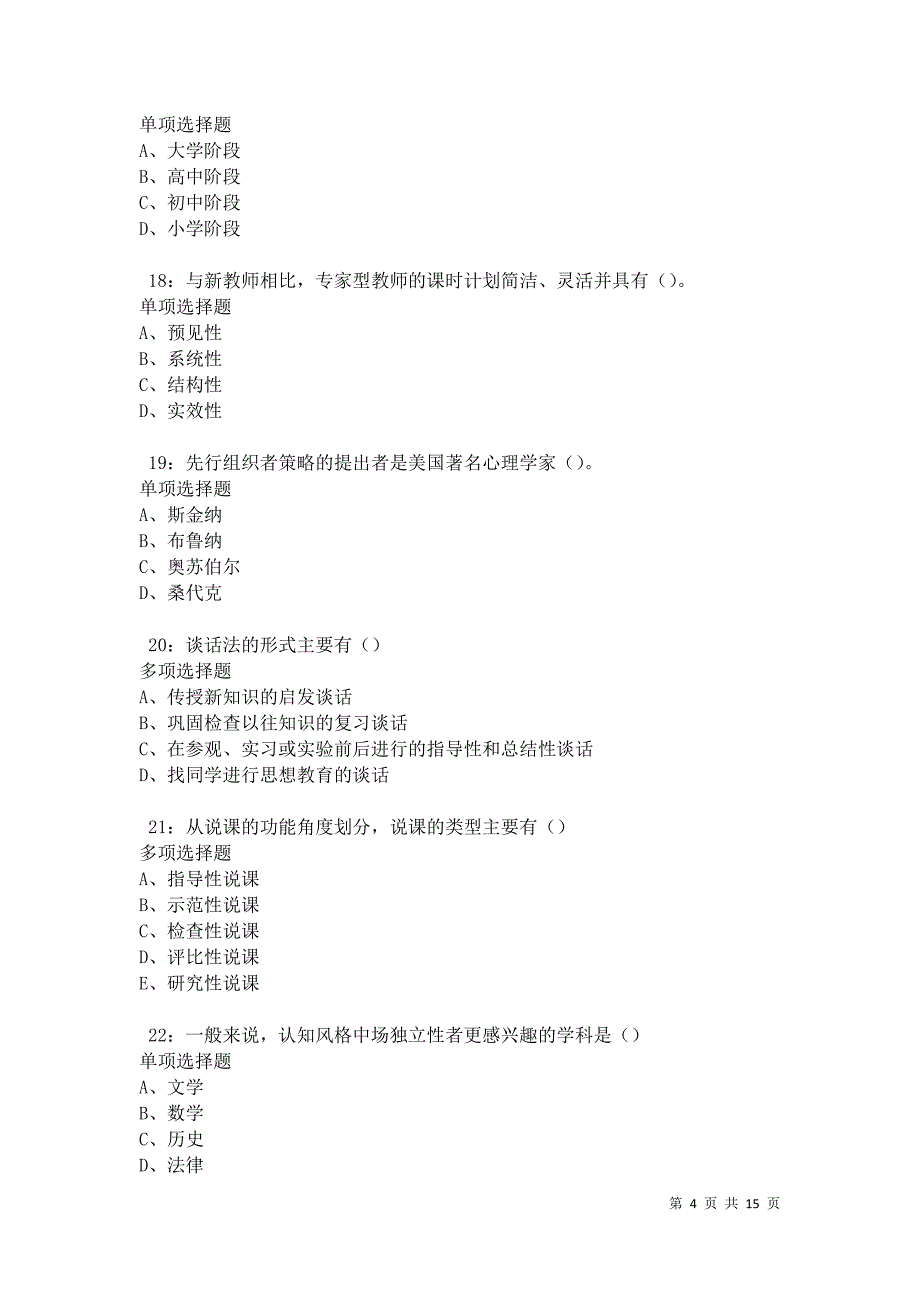 单项选择题
A、大学阶段
B、高中阶段
C、初中阶段
D、小学阶段

18：与新教师相比，专家型教师的课时计划简洁、灵活并具有（）。
单项选择题
A、预见性
B、系统性
C、结构性
D、实效性

19：先行组织者策略的提出者是美国著名心理学家（）。
单项选择题
A、斯金纳
B、布鲁纳
C、奥苏伯尔
D、桑代克

20：谈话法的形式主要有（）
多项选择题
A、传授新知识的启发谈话
B、巩固检查以往知识的复习谈话
C、在参观、实习或实验前后进行的指导性和总结性谈话
D、找同学进行思想教育的谈话

21：从说课的功能角度划分，说课的类型主要有（）
多项选择题
A、指导性说课
B、示范性说课
C、检查性说课
D、评比性说课
E、研究性说课

22：一般来说，认知风格中场独立性者更感兴趣的学科是（）
单项选择题
A、文学
B、数学
C、历史
D、法律

第 4 页 共 15 页